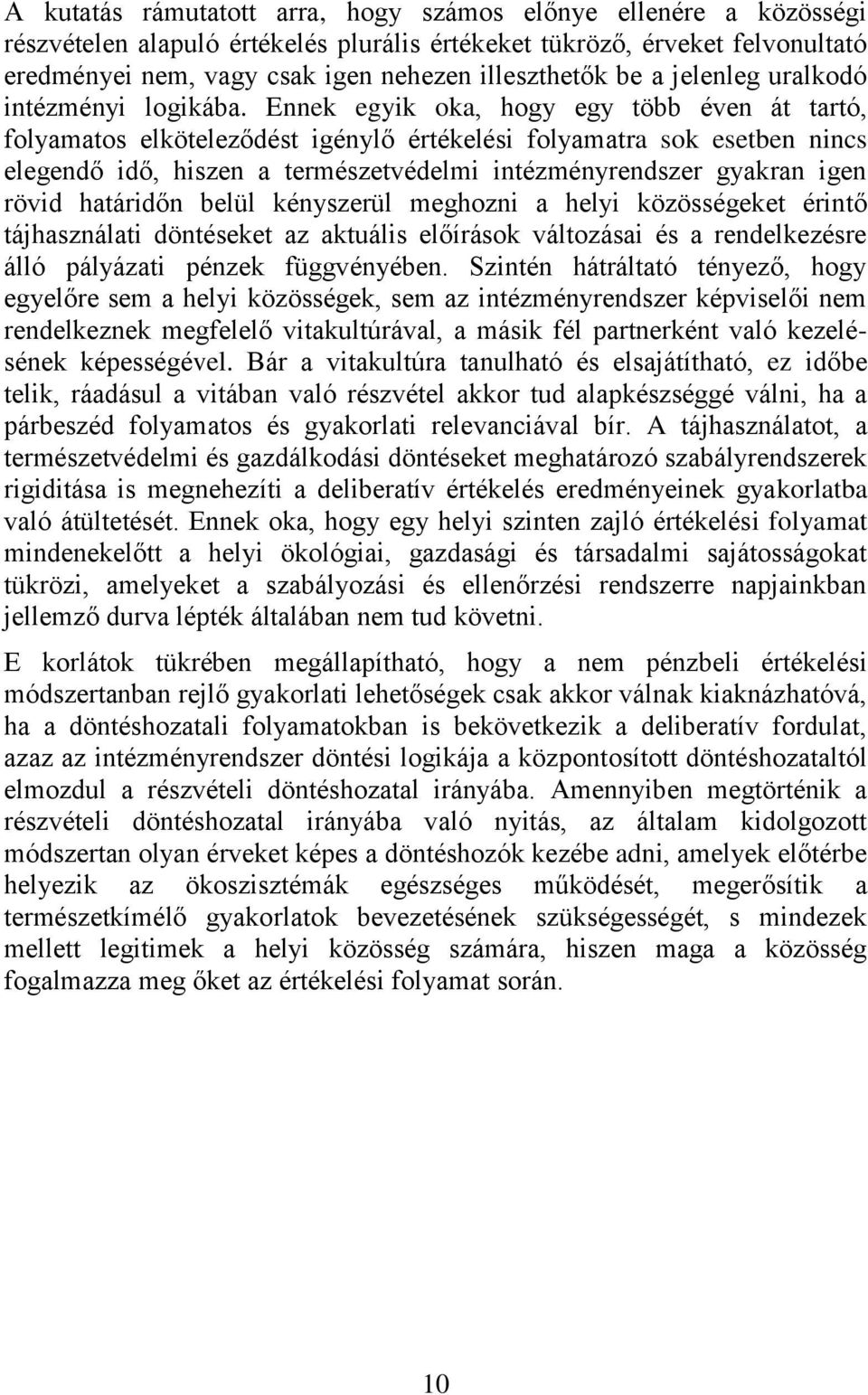 A kutatás rámutatott arra, hogy számos előnye ellenére a közösségi részvételen alapuló értékelés plurális értékeket tükröző, érveket felvonultató eredményei nem, vagy csak igen nehezen illeszthetők be a jelenleg uralkodó intézményi logikába. Ennek egyik oka, hogy egy több éven át tartó, folyamatos elköteleződést igénylő értékelési folyamatra sok esetben nincs elegendő idő, hiszen a természetvédelmi intézményrendszer gyakran igen rövid határidőn belül kényszerül meghozni a helyi közösségeket érintő tájhasználati döntéseket az aktuális előírások változásai és a rendelkezésre álló pályázati pénzek függvényében. Szintén hátráltató tényező, hogy egyelőre sem a helyi közösségek, sem az intézményrendszer képviselői nem rendelkeznek megfelelő vitakultúrával, a másik fél partnerként való kezelésének képességével. Bár a vitakultúra tanulható és elsajátítható, ez időbe telik, ráadásul a vitában való részvétel akkor tud alapkészséggé válni, ha a párbeszéd folyamatos és gyakorlati relevanciával bír. A tájhasználatot, a természetvédelmi és gazdálkodási döntéseket meghatározó szabályrendszerek rigiditása is megnehezíti a deliberatív értékelés eredményeinek gyakorlatba való átültetését. Ennek oka, hogy egy helyi szinten zajló értékelési folyamat mindenekelőtt a helyi ökológiai, gazdasági és társadalmi sajátosságokat tükrözi, amelyeket a szabályozási és ellenőrzési rendszerre napjainkban jellemző durva lépték általában nem tud követni.

E korlátok tükrében megállapítható, hogy a nem pénzbeli értékelési módszertanban rejlő gyakorlati lehetőségek csak akkor válnak kiaknázhatóvá, ha a döntéshozatali folyamatokban is bekövetkezik a deliberatív fordulat, azaz az intézményrendszer döntési logikája a központosított döntéshozataltól elmozdul a részvételi döntéshozatal irányába. Amennyiben megtörténik a részvételi döntéshozatal irányába való nyitás, az általam kidolgozott módszertan olyan érveket képes a döntéshozók kezébe adni, amelyek előtérbe helyezik az ökoszisztémák egészséges működését, megerősítik a természetkímélő gyakorlatok bevezetésének szükségességét, s mindezek mellett legitimek a helyi közösség számára, hiszen maga a közösség fogalmazza meg őket az értékelési folyamat során.

10